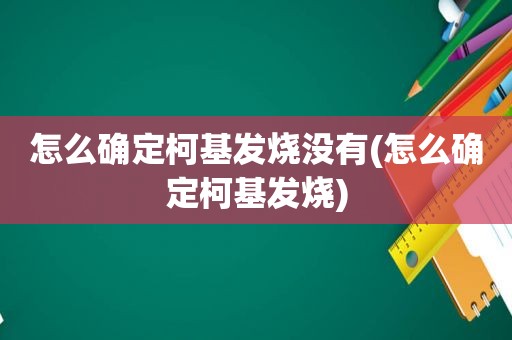 怎么确定柯基发烧没有(怎么确定柯基发烧)